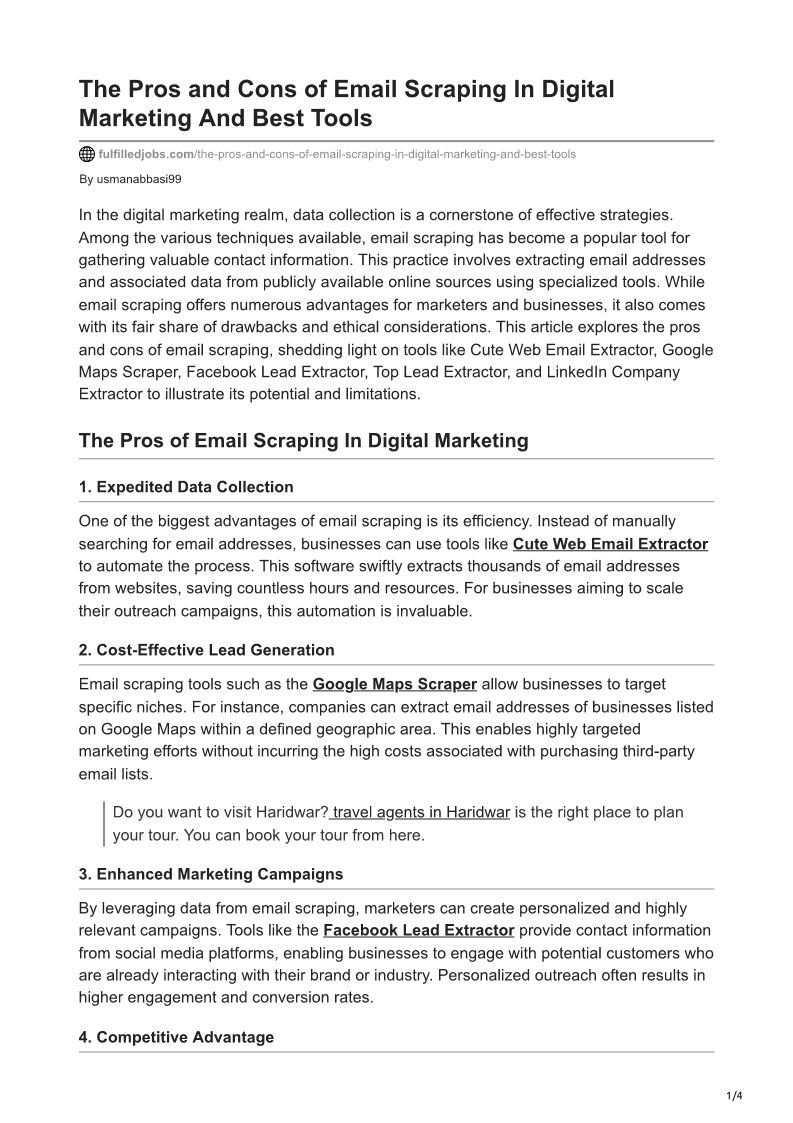 The Pros and Cons of Email Scraping In Digital Marketing And Best Tools

fulfilledjobs.com/the-pros-and-cons-of-email-scraping-in-digital-marketing-and-best-tools

By usmanabbasi99

In the digital marketing realm, data collection is a cornerstone of effective strategies. Among the various techniques available, email scraping has become a popular tool for gathering valuable contact information. This practice involves extracting email addresses and associated data from publicly available online sources using specialized tools. While email scraping offers numerous advantages for marketers and businesses, it also comes with its fair share of drawbacks and ethical considerations. This article explores the pros and cons of email scraping, shedding light on tools like Cute Web Email Extractor, Google Maps Scraper, Facebook Lead Extractor, Top Lead Extractor, and LinkedIn Company Extractor to illustrate its potential and limitations.

The Pros of Email Scraping In Digital Marketing

1. Expedited Data Collection

One of the biggest advantages of email scraping is its efficiency. Instead of manually searching for email addresses, businesses can use tools like Cute Web Email Extractor to automate the process. This software swiftly extracts thousands of email addresses from websites, saving countless hours and resources. For businesses aiming to scale their outreach campaigns, this automation is invaluable.

2. Cost-Effective Lead Generation

Email scraping tools such as the Google Maps Scraper allow businesses to target specific niches. For instance, companies can extract email addresses of businesses listed on Google Maps within a defined geographic area. This enables highly targeted marketing efforts without incurring the high costs associated with purchasing third-party email lists.

Do you want to visit Haridwar? travel agents in Haridwar is the right place to plan your tour. You can book your tour from here.

3. Enhanced Marketing Campaigns

By leveraging data from email scraping, marketers can create personalized and highly relevant campaigns. Tools like the Facebook Lead Extractor provide contact information from social media platforms, enabling businesses to engage with potential customers who are already interacting with their brand or industry. Personalized outreach often results in higher engagement and conversion rates.

4. Competitive Advantage

1/4